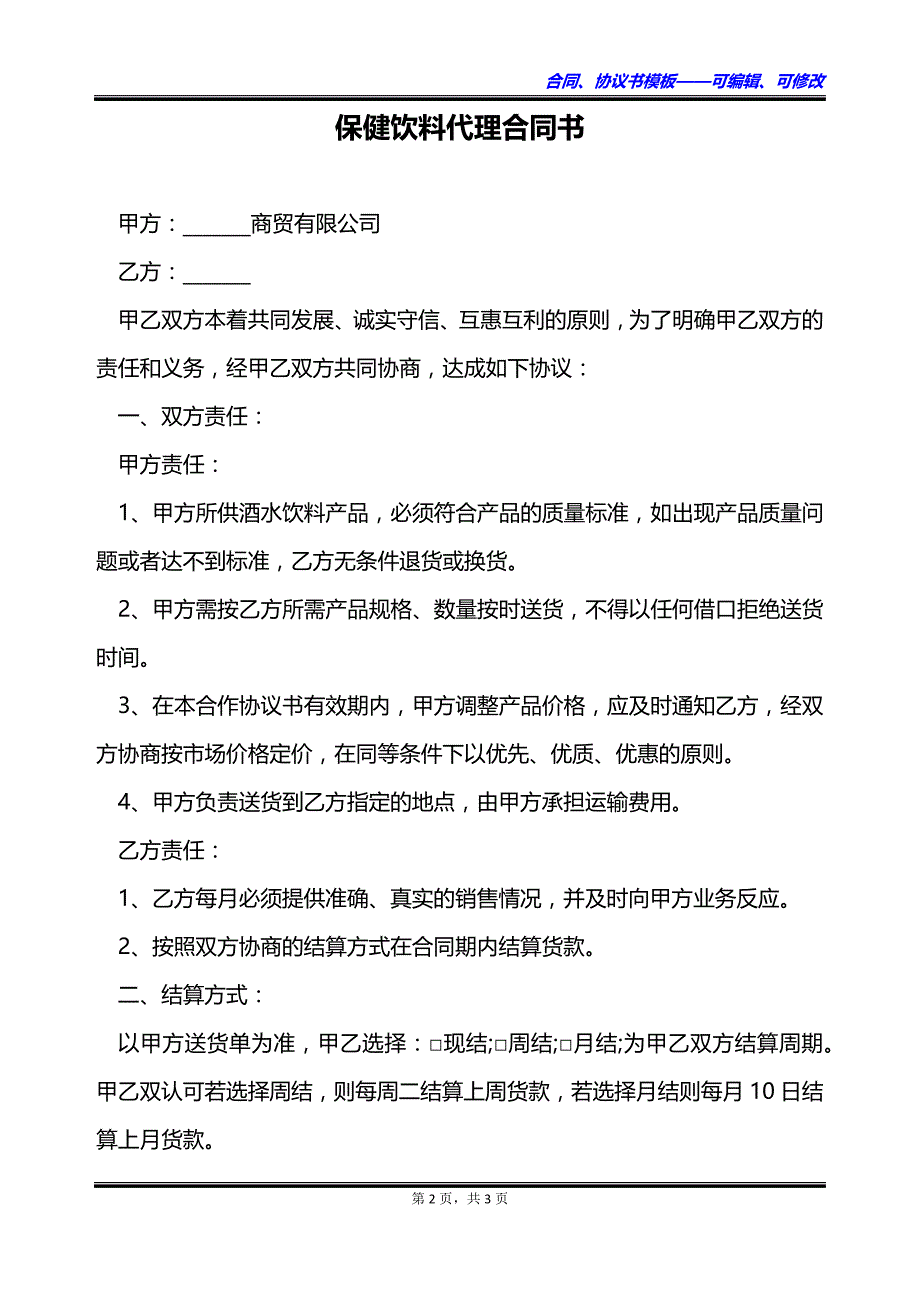 合同、协议书模板——可编辑、可修改

保健饮料代理合同书

甲方：______商贸有限公司

乙方：______

甲乙双方本着共同发展、诚实守信、互惠互利的原则，为了明确甲乙双方的责任和义务，经甲乙双方共同协商，达成如下协议：

一、双方责任：

甲方责任：

1、甲方所供酒水饮料产品，必须符合产品的质量标准，如出现产品质量问题或者达不到标准，乙方无条件退货或换货。

2、甲方需按乙方所需产品规格、数量按时送货，不得以任何借口拒绝送货时间。

3、在本合作协议书有效期内，甲方调整产品价格，应及时通知乙方，经双方协商按市场价格定价，在同等条件下以优先、优质、优惠的原则。

4、甲方负责送货到乙方指定的地点，由甲方承担运输费用。

乙方责任：

1、乙方每月必须提供准确、真实的销售情况，并及时向甲方业务反应。

2、按照双方协商的结算方式在合同期内结算货款。

二、结算方式：

以甲方送货单为准，甲乙选择：□现结;□周结;□月结;为甲乙双方结算周期。甲乙双认可若选择周结，则每周二结算上周货款，若选择月结则每月 10 日结算上月货款。

第 2 页，共 3 页